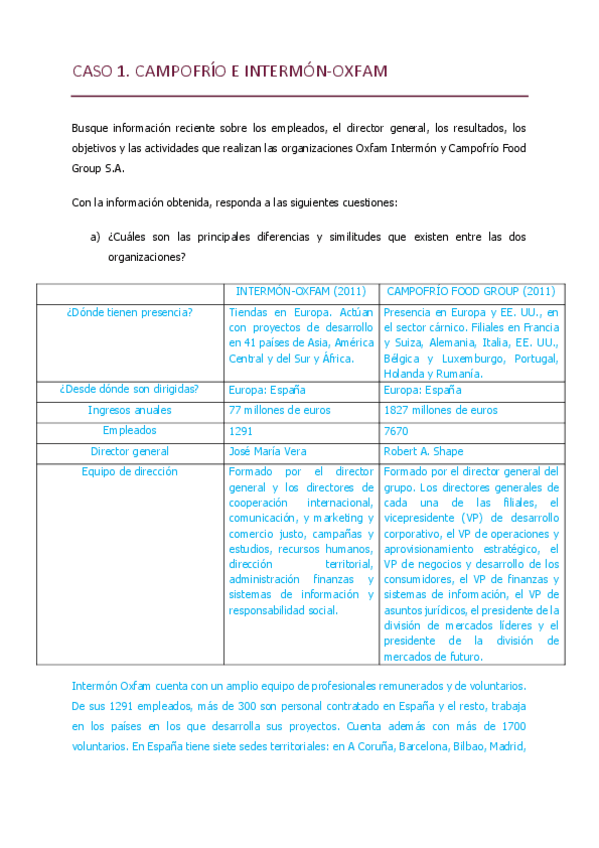 CASO 1. CAMPOFRÍO E INTERMÓN-OXFAM

Busque información reciente sobre los empleados, el director general, los resultados, los objetivos y las actividades que realizan las organizaciones Oxfam Intermón y Campofrío Food Group S.A.

Con la información obtenida, responda a las siguientes cuestiones:

a) ¿Cuáles son las principales diferencias y similitudes que existen entre las dos organizaciones?

| | INTERMÓN-OXFAM (2011) | CAMPOFRÍO FOOD GROUP (2011) |
|---|---|---|
| ¿Dónde tienen presencia? | Tiendas en Europa. Actúan con proyectos de desarrollo en 41 países de Asia, América Central y del Sur y África. | Presencia en Europa y EE. UU., en el sector cárnico. Filiales en Francia y Suiza, Alemania, Italia, EE. UU., Bélgica y Luxemburgo, Portugal, Holanda y Rumanía. |
| ¿Desde dónde son dirigidas? | Europa: España | Europa: España |
| Ingresos anuales | 77 millones de euros | 1827 millones de euros |
| Empleados | 1291 | 7670 |
| Director general | José María Vera | Robert A. Shape |
| Equipo de dirección | Formado por el director general y los directores de cooperación internacional, comunicación, y marketing y comercio justo, campañas y estudios, recursos humanos, dirección territorial, administración finanzas y sistemas de información y responsabilidad social. | Formado por el director general del grupo. Los directores generales de cada una de las filiales, el vicepresidente (VP) de desarrollo corporativo, el VP de operaciones y aprovisionamiento estratégico, el VP de negocios y desarrollo de los consumidores, el VP de finanzas y sistemas de información, el VP de asuntos jurídicos, el presidente de la división de mercados líderes y el presidente de la división de mercados de futuro. |

Intermón Oxfam cuenta con un amplio equipo de profesionales remunerados y de voluntarios. De sus 1291 empleados, más de 300 son personal contratado en España y el resto, trabaja en los países en los que desarrolla sus proyectos. Cuenta además con más de 1700 voluntarios. En España tiene siete sedes territoriales: en A Coruña, Barcelona, Bilbao, Madrid,